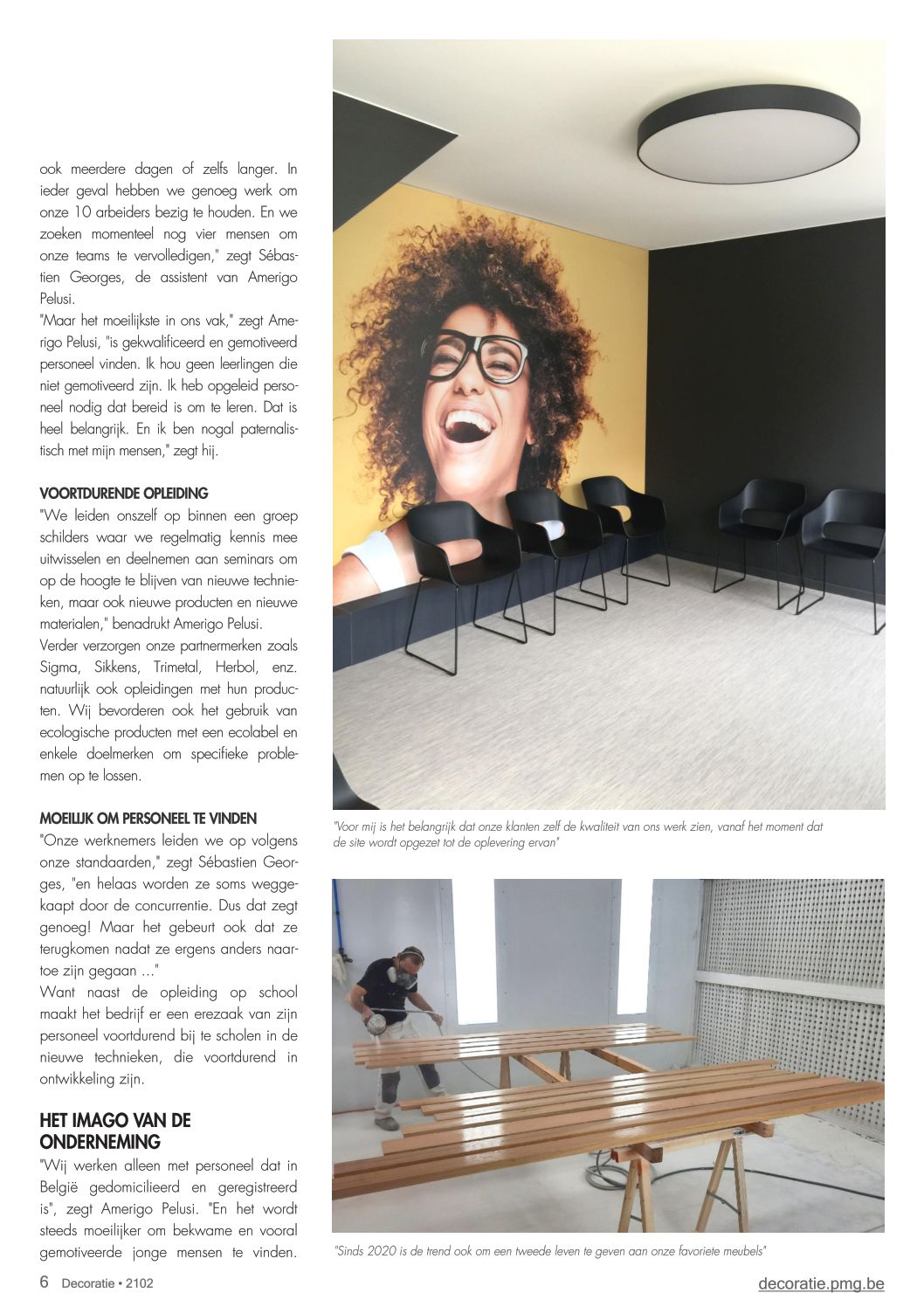 ook meerdere dagen of zelfs langer. In ieder geval hebben we genoeg werk om onze 10 arbeiders bezig te houden. En we zoeken momenteel nog vier mensen om onze teams te vervolledigen," zegt Sébastien Georges, de assistent van Amerigo Pelusi.
"Maar het moeilijkste in ons vak," zegt Amerigo Pelusi, "is gekwalificeerd en gemotiveerd personeel vinden. Ik hou geen leerlingen die niet gemotiveerd zijn. Ik heb opgeleid personeel nodig dat bereid is om te leren. Dat is heel belangrijk. En ik ben nogal paternalistisch met mijn mensen," zegt hij.

VOORTDURENDE OPLEIDING
"We leiden onszelf op binnen een groep schilders waar we regelmatig kennis mee uitwisselen en deelnemen aan seminars om op de hoogte te blijven van nieuwe technieken, maar ook nieuwe producten en nieuwe materialen," benadrukt Amerigo Pelusi.
Verder verzorgen onze partnermerken zoals Sigma, Sikkens, Trimetal, Herbol, enz. natuurlijk ook opleidingen met hun producten. Wij bevorderen ook het gebruik van ecologische producten met een ecolabel en enkele doelmerken om specifieke problemen op te lossen.

MOEILIJK OM PERSONEEL TE VINDEN
"Onze werknemers leiden we op volgens onze standaarden," zegt Sébastien Georges, "en helaas worden ze soms weggekaapt door de concurrentie. Dus dat zegt genoeg! Maar het gebeurt ook dat ze terugkomen nadat ze ergens anders naartoe zijn gegaan ..."
Want naast de opleiding op school maakt het bedrijf er een erezaak van zijn personeel voortdurend bij te scholen in de nieuwe technieken, die voortdurend in ontwikkeling zijn.

HET IMAGO VAN DE ONDERNEMING
"Wij werken alleen met personeel dat in België gedomicilieerd en geregistreerd is", zegt Amerigo Pelusi. "En het wordt steeds moeilijker om bekwame en vooral gemotiveerde jonge mensen te vinden.

"Voor mij is het belangrijk dat onze klanten zelf de kwaliteit van ons werk zien, vanaf het moment dat de site wordt opgezet tot de oplevering ervan"

"Sinds 2020 is de trend ook om een tweede leven te geven aan onze favoriete meubels"

6 Decoratie • 2102

decoratie.pmg.be